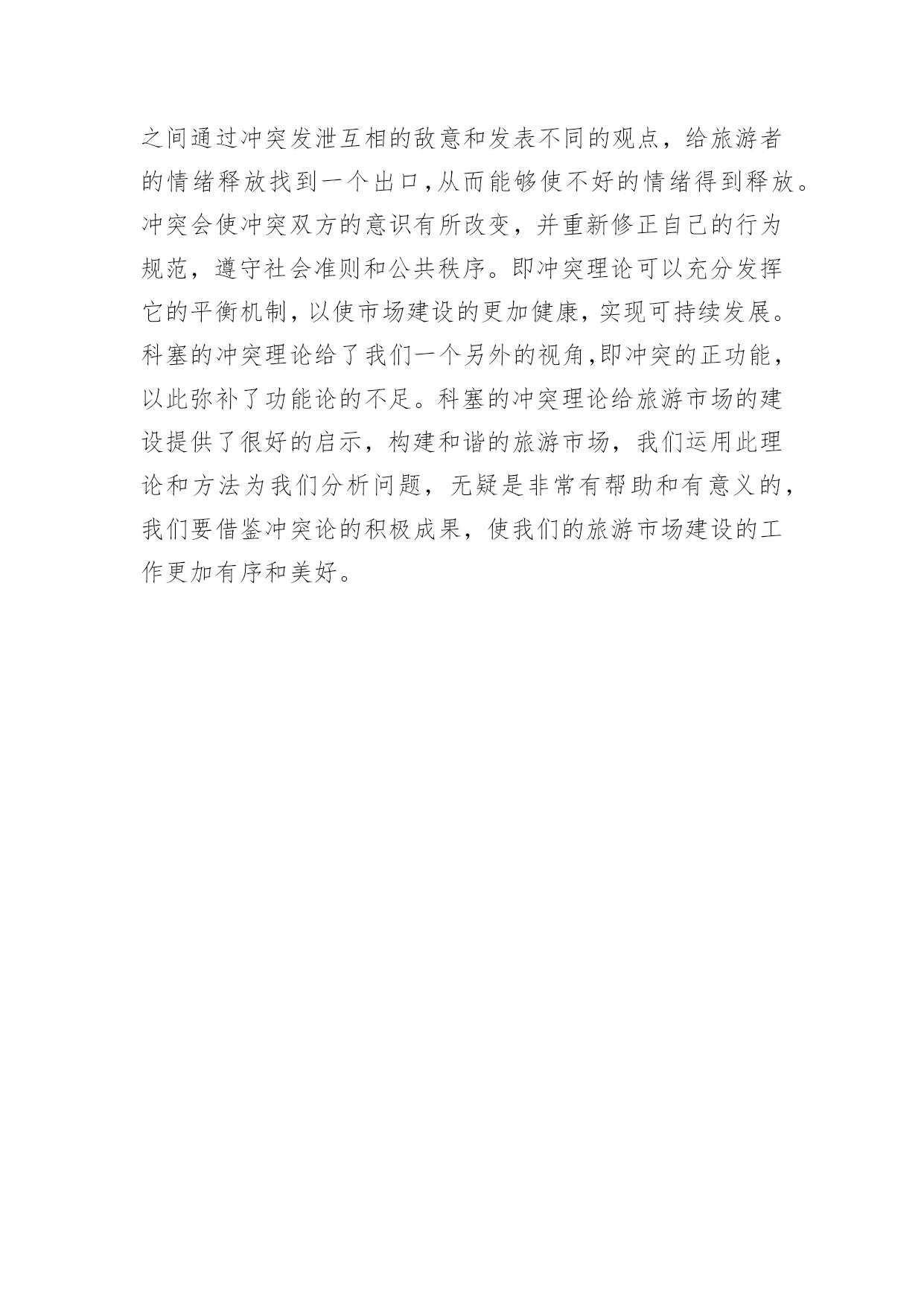 之间通过冲突发泄互相的敌意和发表不同的观点，给旅游者的情绪释放找到一个出口,从而能够使不好的情绪得到释放。冲突会使冲突双方的意识有所改变，并重新修正自己的行为规范，遵守社会准则和公共秩序。即冲突理论可以充分发挥它的平衡机制,以使市场建设的更加健康,实现可持续发展。科塞的冲突理论给了我们一个另外的视角,即冲突的正功能，以此弥补了功能论的不足。科塞的冲突理论给旅游市场的建设提供了很好的启示，构建和谐的旅游市场，我们运用此理论和方法为我们分析问题，无疑是非常有帮助和有意义的，我们要借鉴冲突论的积极成果，使我们的旅游市场建设的工作更加有序和美好。